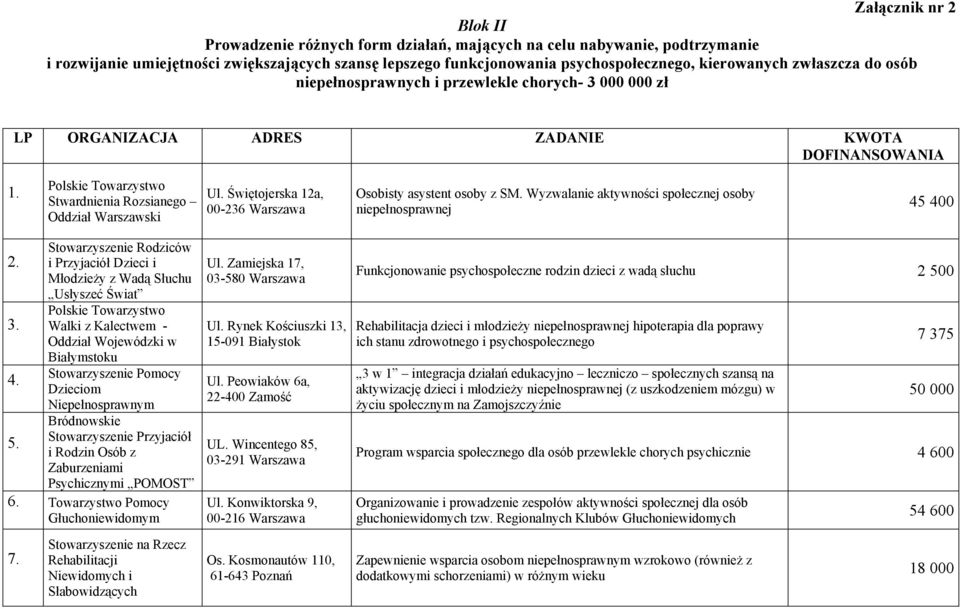 Załącznik nr 2

Blok II

Prowadzenie różnych form działań, mających na celu nabywanie, podtrzymanie i rozwijanie umiejętności zwiększających szansę lepszego funkcjonowania psychospołecznego, kierowanych zwłaszcza do osób niepełnosprawnych i przewlekle chorych- 3 000 000 zł

| LP | ORGANIZACJA | ADRES | ZADANIE | KWOTA DOFINANSOWANIA |
|---|---|---|---|---|
| 1. | Polskie Towarzystwo Stwardnienia Rozsianego – Oddział Warszawski | Ul. Świętojerska 12a, 00-236 Warszawa | Osobisty asystent osoby z SM. Wyzwalanie aktywności społecznej osoby niepełnosprawnej | 45 400 |
| 2. | Stowarzyszenie Rodziców i Przyjaciół Dzieci i Młodzieży z Wadą Słuchu „Usłyszeć Świat" | Ul. Zamiejska 17, 03-580 Warszawa | Funkcjonowanie psychospołeczne rodzin dzieci z wadą słuchu | 2 500 |
| 3. | Polskie Towarzystwo Walki z Kalectwem - Oddział Wojewódzki w Białymstoku | Ul. Rynek Kościuszki 13, 15-091 Białystok | Rehabilitacja dzieci i młodzieży niepełnosprawnej hipoterapia dla poprawy ich stanu zdrowotnego i psychospołecznego | 7 375 |
| 4. | Stowarzyszenie Pomocy Dzieciom Niepełnosprawnym | Ul. Peowiaków 6a, 22-400 Zamość | „3 w 1" – integracja działań edukacyjno – leczniczo – społecznych szansą na aktywizację dzieci i młodzieży niepełnosprawnej (z uszkodzeniem mózgu) w życiu społecznym na Zamojszczyźnie | 50 000 |
| 5. | Bródnowskie Stowarzyszenie Przyjaciół i Rodzin Osób z Zaburzeniami Psychicznymi „POMOST" | UL. Wincentego 85, 03-291 Warszawa | Program wsparcia społecznego dla osób przewlekle chorych psychicznie | 4 600 |
| 6. | Towarzystwo Pomocy Głuchoniewidomym | Ul. Konwiktorska 9, 00-216 Warszawa | Organizowanie i prowadzenie zespołów aktywności społecznej dla osób głuchoniewidomych tzw. Regionalnych Klubów Głuchoniewidomych | 54 600 |
| 7. | Stowarzyszenie na Rzecz Rehabilitacji Niewidomych i Słabowidzących | Os. Kosmonautów 110, 61-643 Poznań | Zapewnienie wsparcia osobom niepełnosprawnym wzrokowo (również z dodatkowymi schorzeniami) w różnym wieku | 18 000 |